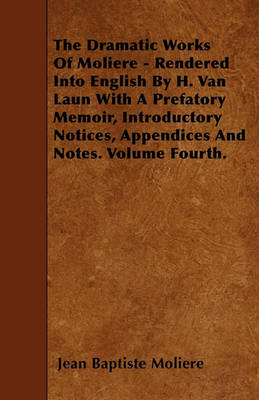 The Dramatic Works Of Moliere - Rendered Into English By H. Van Laun With A Prefatory Memoir, Introductory Notices, Appendices And Notes. Volume Fourth.

Jean Baptiste Moliere